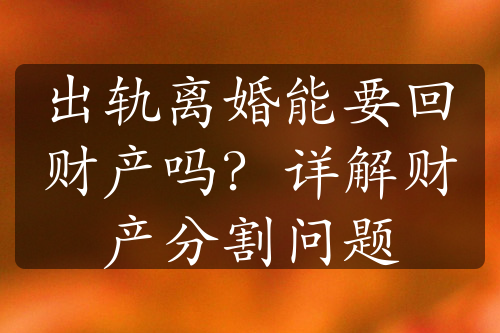 出轨离婚能要回财产吗？详解财产分割问题